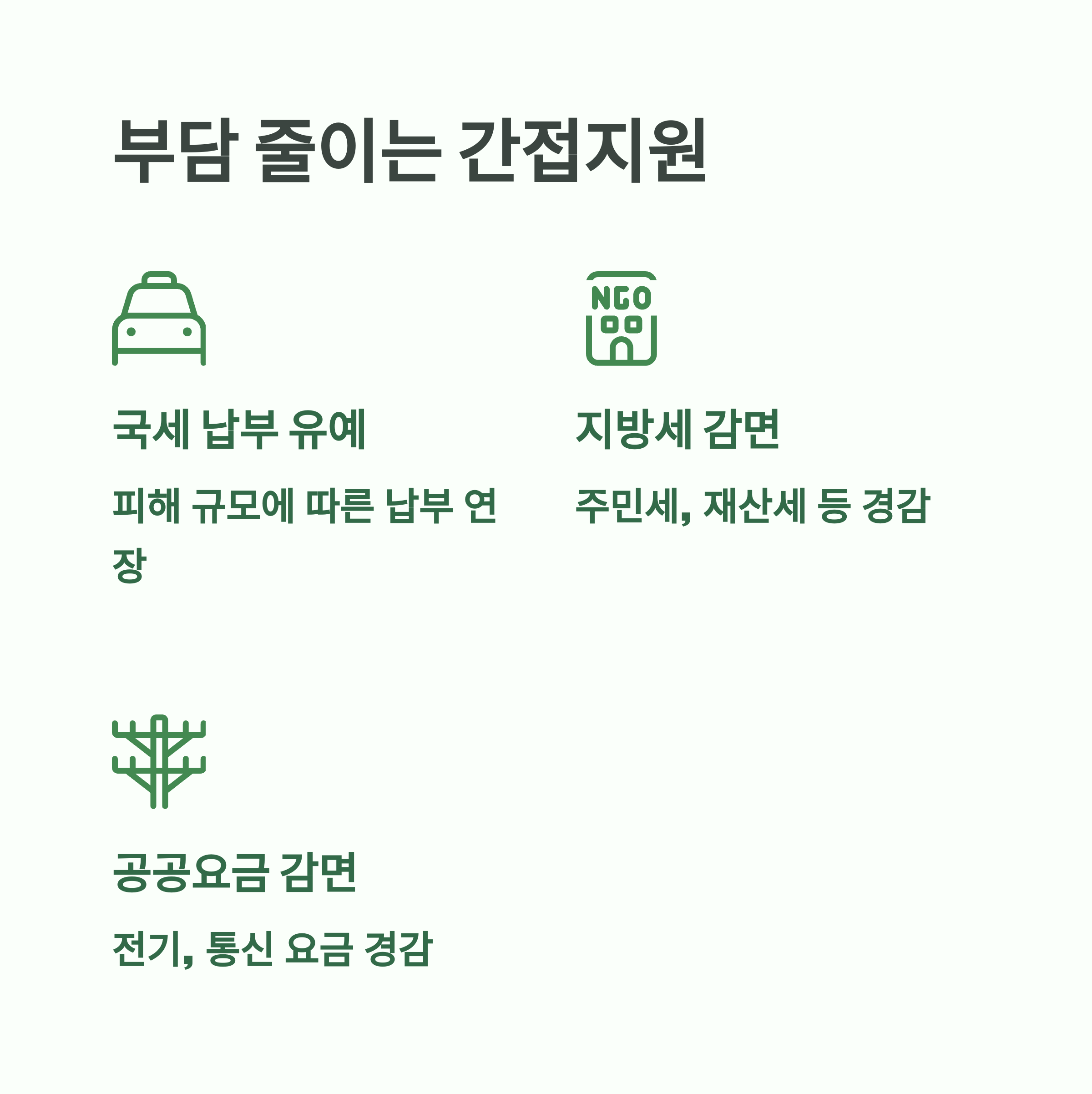 부담 줄이는 간접지원

국세 납부 유예

피해 규모에 따른 납부 연장

NGO

지방세 감면

주민세, 재산세 등 경감

공공요금 감면

전기, 통신 요금 경감